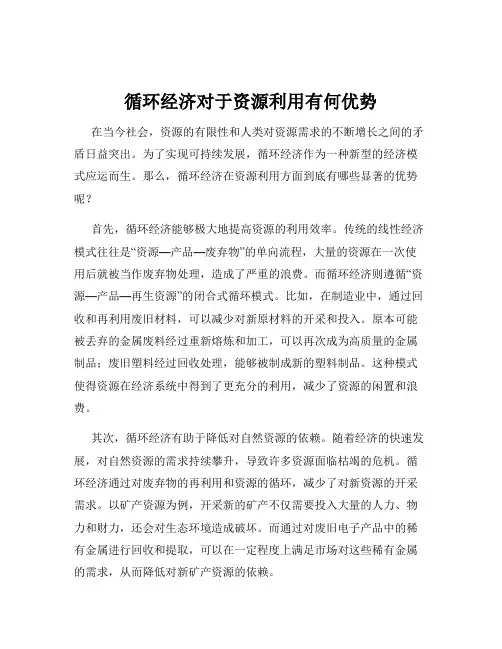 循环经济对于资源利用有何优势

在当今社会，资源的有限性和人类对资源需求的不断增长之间的矛盾日益突出。为了实现可持续发展，循环经济作为一种新型的经济模式应运而生。那么，循环经济在资源利用方面到底有哪些显著的优势呢？

首先，循环经济能够极大地提高资源的利用效率。传统的线性经济模式往往是“资源—产品—废弃物”的单向流程，大量的资源在一次使用后就被当作废弃物处理，造成了严重的浪费。而循环经济则遵循“资源—产品—再生资源”的闭合式循环模式。比如，在制造业中，通过回收和再利用废旧材料，可以减少对新原材料的开采和投入。原本可能被丢弃的金属废料经过重新熔炼和加工，可以再次成为高质量的金属制品；废旧塑料经过回收处理，能够被制成新的塑料制品。这种模式使得资源在经济系统中得到了更充分的利用，减少了资源的闲置和浪费。

其次，循环经济有助于降低对自然资源的依赖。随着经济的快速发展，对自然资源的需求持续攀升，导致许多资源面临枯竭的危机。循环经济通过对废弃物的再利用和资源的循环，减少了对新资源的开采需求。以矿产资源为例，开采新的矿产不仅需要投入大量的人力、物力和财力，还会对生态环境造成破坏。而通过对废旧电子产品中的稀有金属进行回收和提取，可以在一定程度上满足市场对这些稀有金属的需求，从而降低对新矿产资源的依赖。